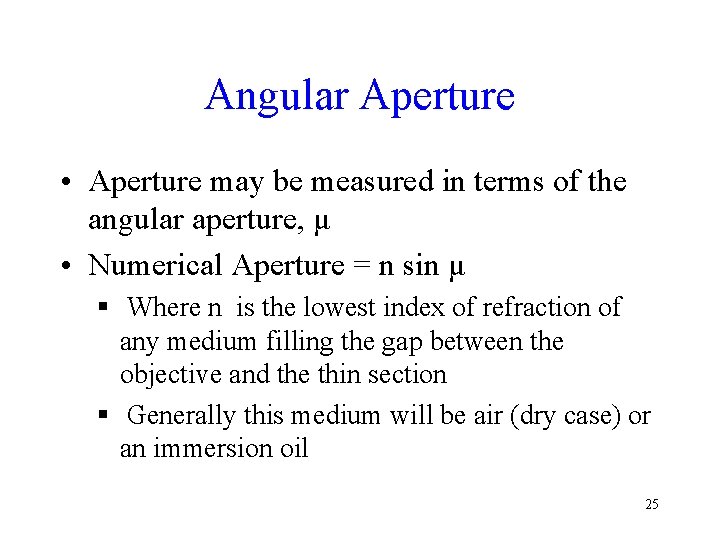 Angular Aperture

• Aperture may be measured in terms of the angular aperture, μ

• Numerical Aperture = n sin μ

▪ Where n is the lowest index of refraction of any medium filling the gap between the objective and the thin section

▪ Generally this medium will be air (dry case) or an immersion oil

25